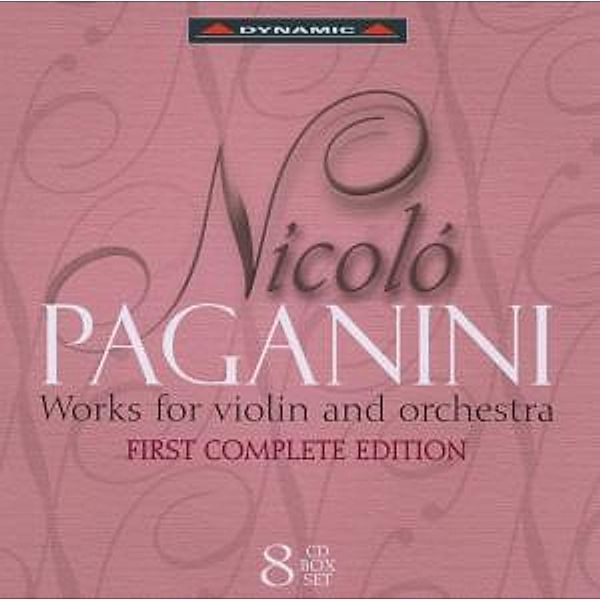 DYNAMIC

Nicoló
PAGANINI
Works for violin and orchestra
FIRST COMPLETE EDITION

8 CD BOX SET